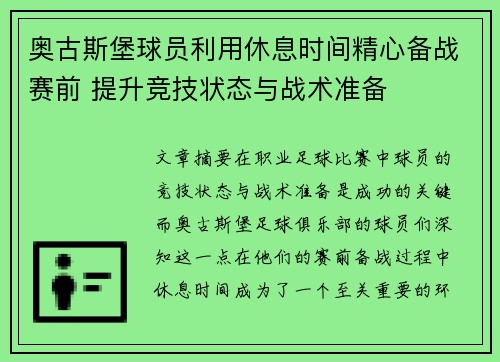 奥古斯堡球员利用休息时间精心备战赛前 提升竞技状态与战术准备

文章摘要在职业足球比赛中球员的竞技状态与战术准备是成功的关键而奥古斯堡足球俱乐部的球员们深知这一点在他们的赛前备战过程中休息时间成为了一个至关重要的环